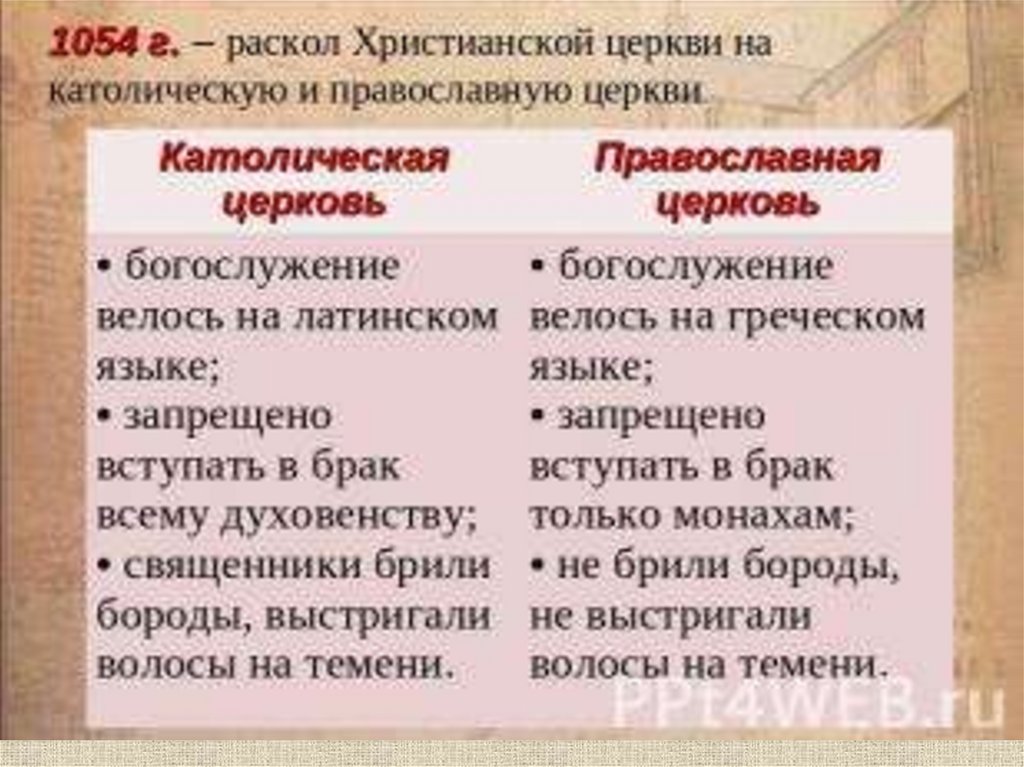 1054 г. – раскол Христианской церкви на католическую и православную церкви.

| Католическая церковь | Православная церковь |
|---|---|
| • богослужение велось на латинском языке; • запрещено вступать в брак всему духовенству; • священники брили бороды, выстригали волосы на темени. | • богослужение велось на греческом языке; • запрещено вступать в брак только монахам; • не брили бороды, не выстригали волосы на темени. |

PPt4WEB.ru